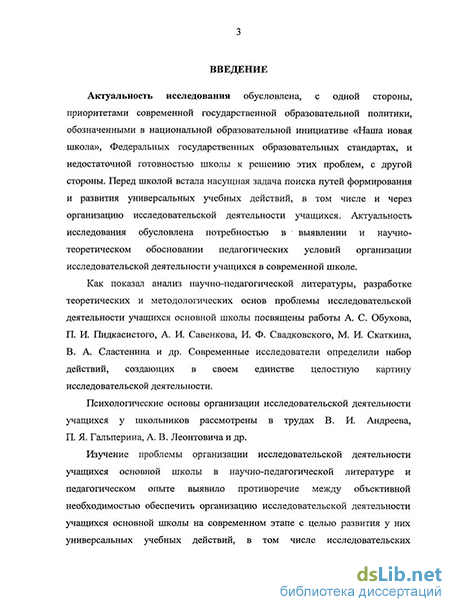 3

ВВЕДЕНИЕ

Актуальность исследования обусловлена, с одной стороны, приоритетами современной государственной образовательной политики, обозначенными в национальной образовательной инициативе «Наша новая школа», Федеральных государственных образовательных стандартах, и недостаточной готовностью школы к решению этих проблем, с другой стороны. Перед школой встала насущная задача поиска путей формирования и развития универсальных учебных действий, в том числе и через организацию исследовательской деятельности учащихся. Актуальность исследования обусловлена потребностью в выявлении и научно-теоретическом обосновании педагогических условий организации исследовательской деятельности учащихся в современной школе.

Как показал анализ научно-педагогической литературы, разработке теоретических и методологических основ проблемы исследовательской деятельности учащихся основной школы посвящены работы А. С. Обухова, П. И. Пидкасистого, А. И. Савенкова, И. Ф. Свадковского, М. И. Скаткина, В. А. Сластенина и др. Современные исследователи определили набор действий, создающих в своем единстве целостную картину исследовательской деятельности.

Психологические основы организации исследовательской деятельности учащихся у школьников рассмотрены в трудах В. И. Андреева, П. Я. Гальперина, А. В. Леонтовича и др.

Изучение проблемы организации исследовательской деятельности учащихся основной школы в научно-педагогической литературе и педагогическом опыте выявило противоречие между объективной необходимостью обеспечить организацию исследовательской деятельности учащихся основной школы на современном этапе с целью развития у них универсальных учебных действий, в том числе исследовательских

dsLib.net
библиотека диссертаций